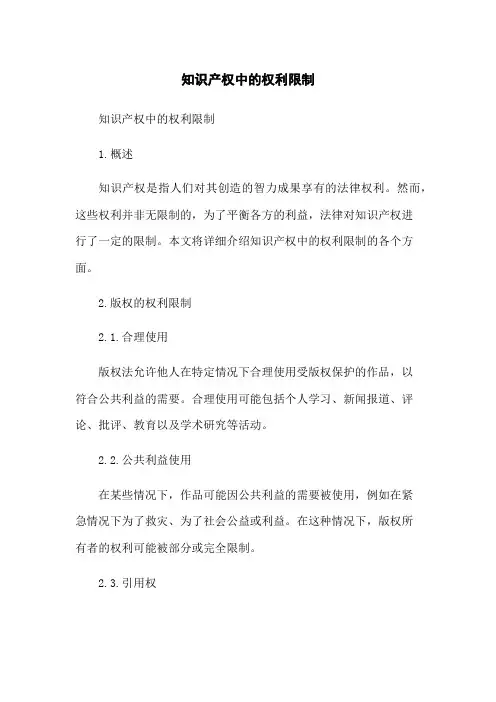 知识产权中的权利限制

知识产权中的权利限制

1.概述

知识产权是指人们对其创造的智力成果享有的法律权利。然而，这些权利并非无限制的，为了平衡各方的利益，法律对知识产权进行了一定的限制。本文将详细介绍知识产权中的权利限制的各个方面。

2.版权的权利限制

2.1.合理使用

版权法允许他人在特定情况下合理使用受版权保护的作品，以符合公共利益的需要。合理使用可能包括个人学习、新闻报道、评论、批评、教育以及学术研究等活动。

2.2.公共利益使用

在某些情况下，作品可能因公共利益的需要被使用，例如在紧急情况下为了救灾、为了社会公益或利益。在这种情况下，版权所有者的权利可能被部分或完全限制。

2.3.引用权